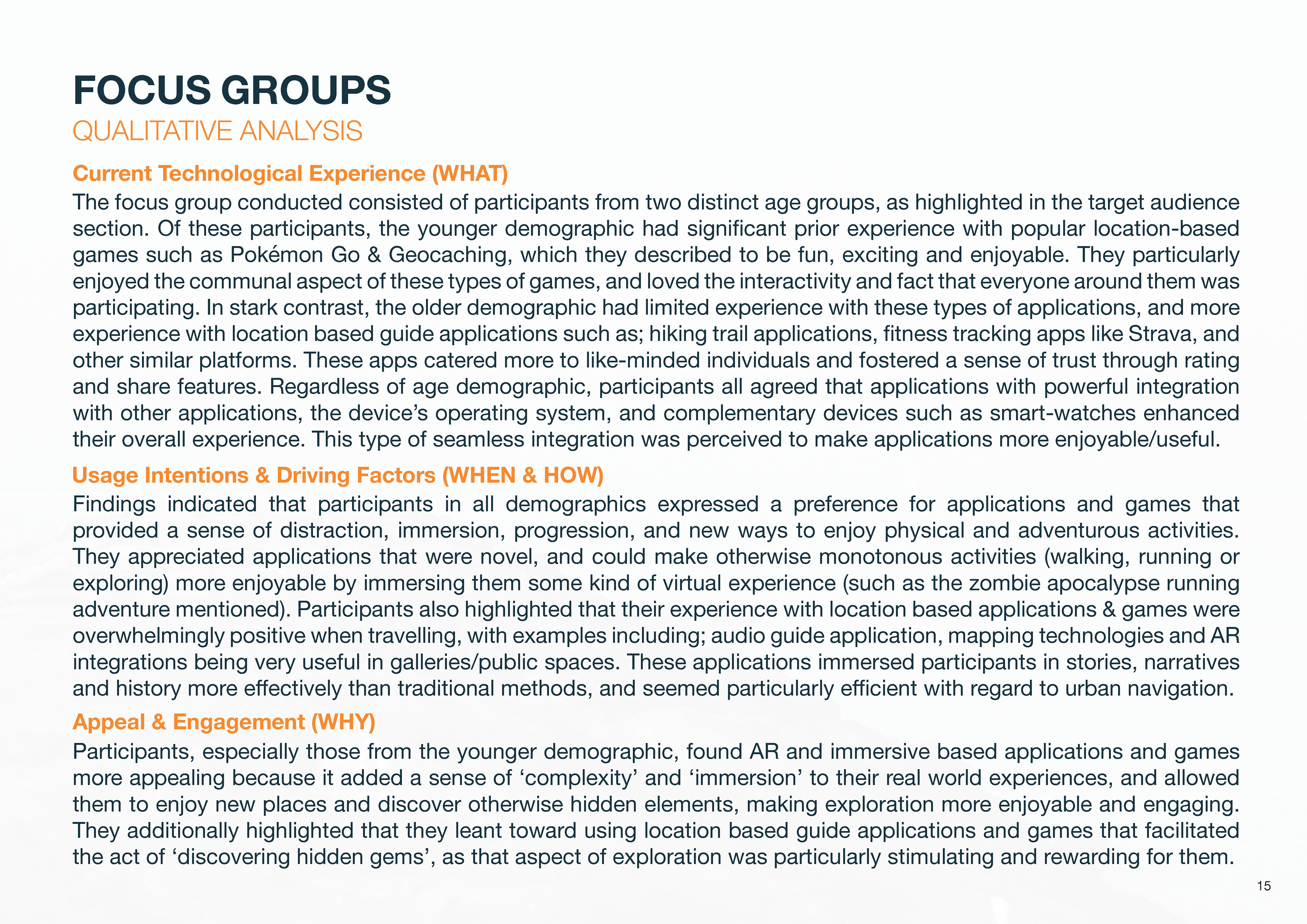 FOCUS GROUPS
QUALITATIVE ANALYSIS

Current Technological Experience (WHAT)
The focus group conducted consisted of participants from two distinct age groups, as highlighted in the target audience section. Of these participants, the younger demographic had significant prior experience with popular location-based games such as Pokémon Go & Geocaching, which they described to be fun, exciting and enjoyable. They particularly enjoyed the communal aspect of these types of games, and loved the interactivity and fact that everyone around them was participating. In stark contrast, the older demographic had limited experience with these types of applications, and more experience with location based guide applications such as; hiking trail applications, fitness tracking apps like Strava, and other similar platforms. These apps catered more to like-minded individuals and fostered a sense of trust through rating and share features. Regardless of age demographic, participants all agreed that applications with powerful integration with other applications, the device's operating system, and complementary devices such as smart-watches enhanced their overall experience. This type of seamless integration was perceived to make applications more enjoyable/useful.

Usage Intentions & Driving Factors (WHEN & HOW)
Findings indicated that participants in all demographics expressed a preference for applications and games that provided a sense of distraction, immersion, progression, and new ways to enjoy physical and adventurous activities. They appreciated applications that were novel, and could make otherwise monotonous activities (walking, running or exploring) more enjoyable by immersing them some kind of virtual experience (such as the zombie apocalypse running adventure mentioned). Participants also highlighted that their experience with location based applications & games were overwhelmingly positive when travelling, with examples including; audio guide application, mapping technologies and AR integrations being very useful in galleries/public spaces. These applications immersed participants in stories, narratives and history more effectively than traditional methods, and seemed particularly efficient with regard to urban navigation.

Appeal & Engagement (WHY)
Participants, especially those from the younger demographic, found AR and immersive based applications and games more appealing because it added a sense of 'complexity' and 'immersion' to their real world experiences, and allowed them to enjoy new places and discover otherwise hidden elements, making exploration more enjoyable and engaging. They additionally highlighted that they leant toward using location based guide applications and games that facilitated the act of 'discovering hidden gems', as that aspect of exploration was particularly stimulating and rewarding for them.

15